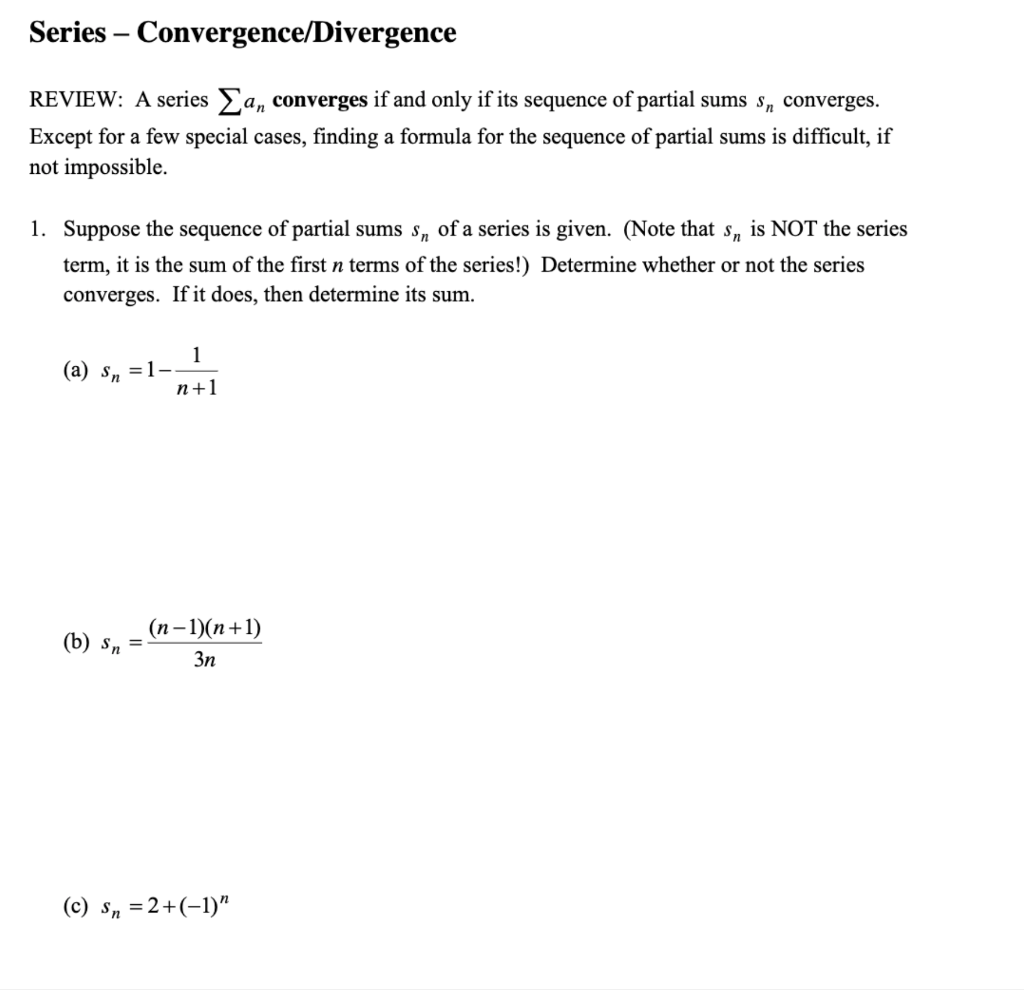 Series – Convergence/Divergence

REVIEW: A series $\sum a_n$ converges if and only if its sequence of partial sums $s_n$ converges. Except for a few special cases, finding a formula for the sequence of partial sums is difficult, if not impossible.

1. Suppose the sequence of partial sums $s_n$ of a series is given. (Note that $s_n$ is NOT the series term, it is the sum of the first $n$ terms of the series!) Determine whether or not the series converges. If it does, then determine its sum.

(a) $s_n = 1 - \frac{1}{n+1}$

(b) $s_n = \frac{(n-1)(n+1)}{3n}$

(c) $s_n = 2 + (-1)^n$